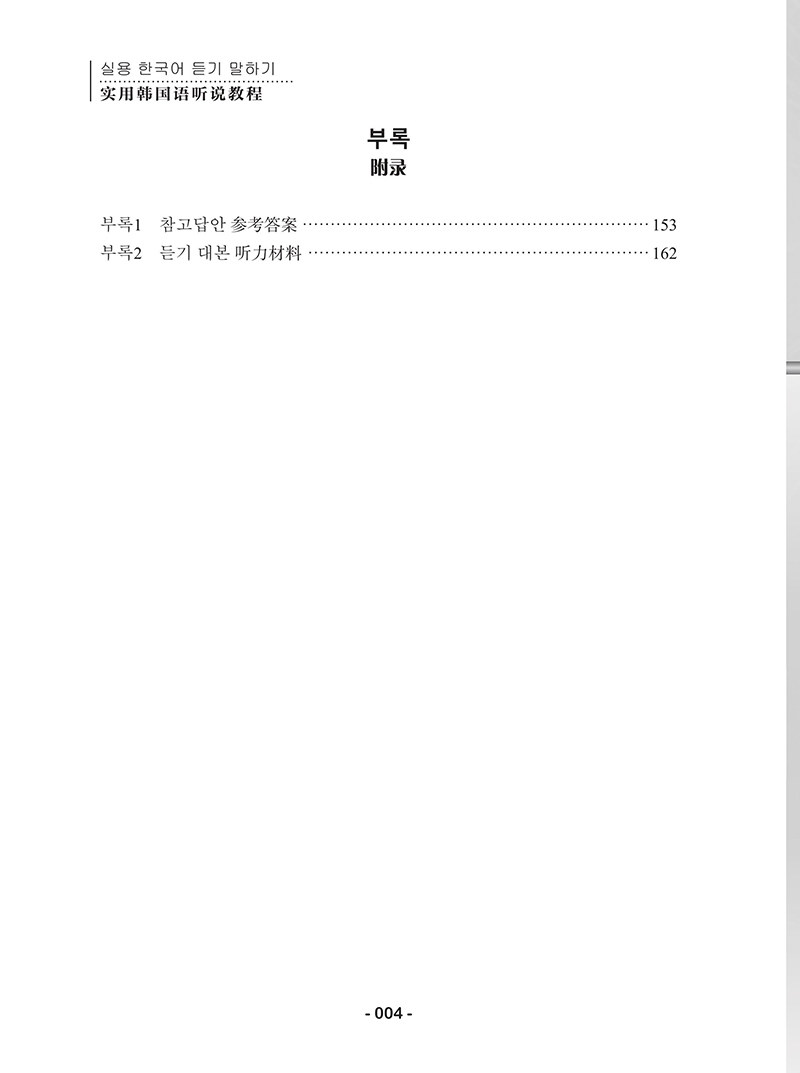 실용 한국어 듣기 말하기
实用韩国语听说教程

부록
附录

부록1 참고답안 参考答案 153
부록2 듣기 대본 听力材料 162

- 004 -